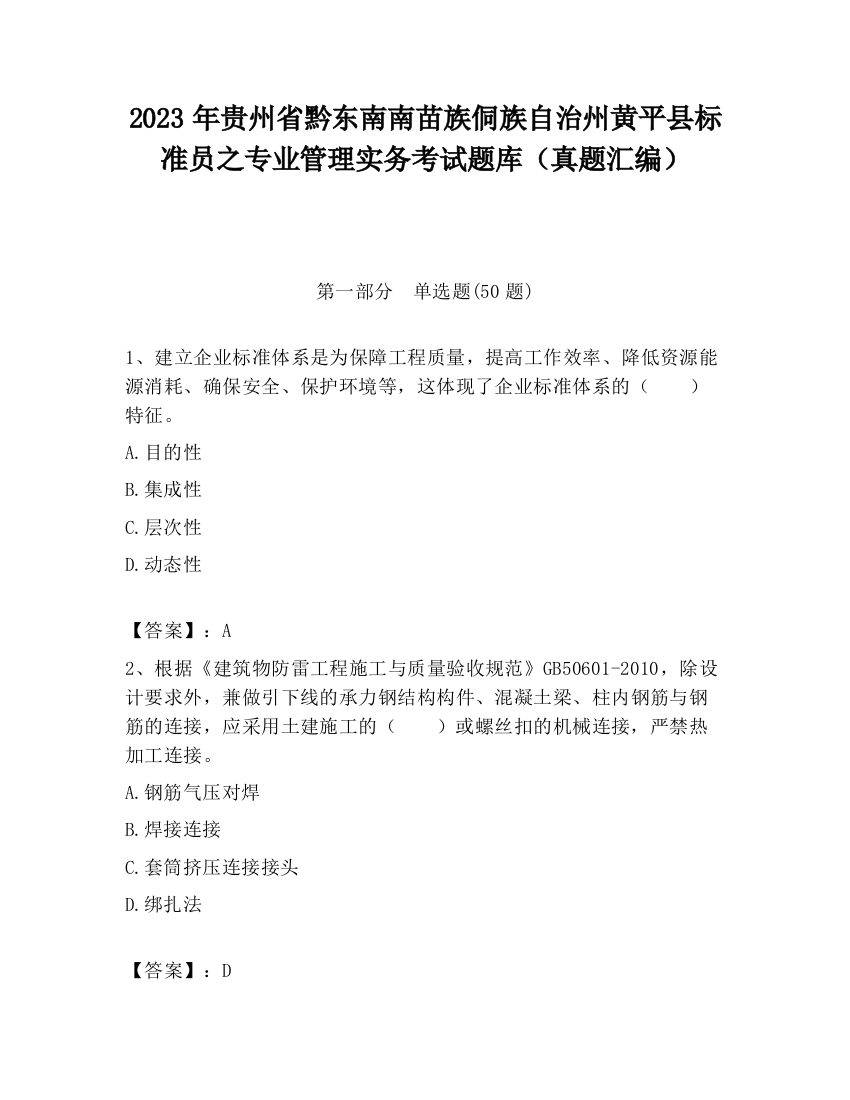 2023 年贵州省黔东南南苗族侗族自治州黄平县标准员之专业管理实务考试题库（真题汇编）

第一部分　单选题(50 题)

1、建立企业标准体系是为保障工程质量，提高工作效率、降低资源能源消耗、确保安全、保护环境等，这体现了企业标准体系的（　　）特征。

A.目的性

B.集成性

C.层次性

D.动态性

【答案】：A

2、根据《建筑物防雷工程施工与质量验收规范》GB50601-2010，除设计要求外，兼做引下线的承力钢结构构件、混凝土梁、柱内钢筋与钢筋的连接，应采用土建施工的（　　）或螺丝扣的机械连接，严禁热加工连接。

A.钢筋气压对焊

B.焊接连接

C.套筒挤压连接接头

D.绑扎法

【答案】：D